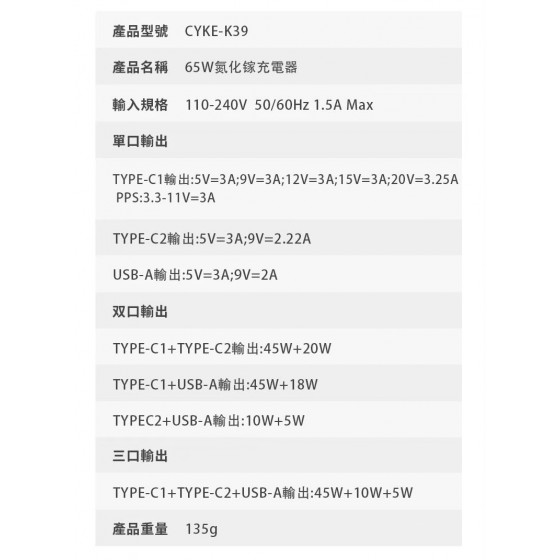 產品型號 CYKE-K39

產品名稱 65W氮化鎵充電器

輸入規格 110-240V 50/60Hz 1.5A Max

單口輸出

TYPE-C1輸出:5V=3A;9V=3A;12V=3A;15V=3A;20V=3.25A PPS:3.3-11V=3A

TYPE-C2輸出:5V=3A;9V=2.22A

USB-A輸出:5V=3A;9V=2A

双口輸出

TYPE-C1+TYPE-C2輸出:45W+20W

TYPE-C1+USB-A輸出:45W+18W

TYPEC2+USB-A輸出:10W+5W

三口輸出

TYPE-C1+TYPE-C2+USB-A輸出:45W+10W+5W

產品重量 135g